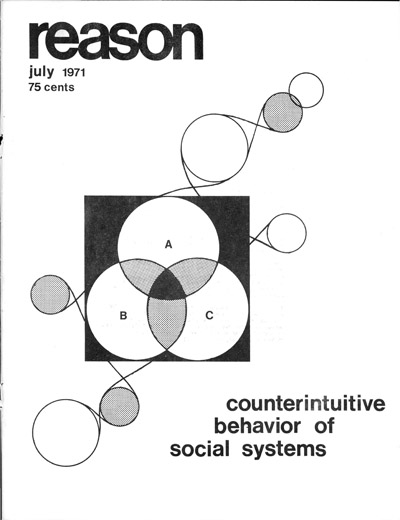 reason

july 1971
75 cents

A

B

C

counterintuitive
behavior of
social systems